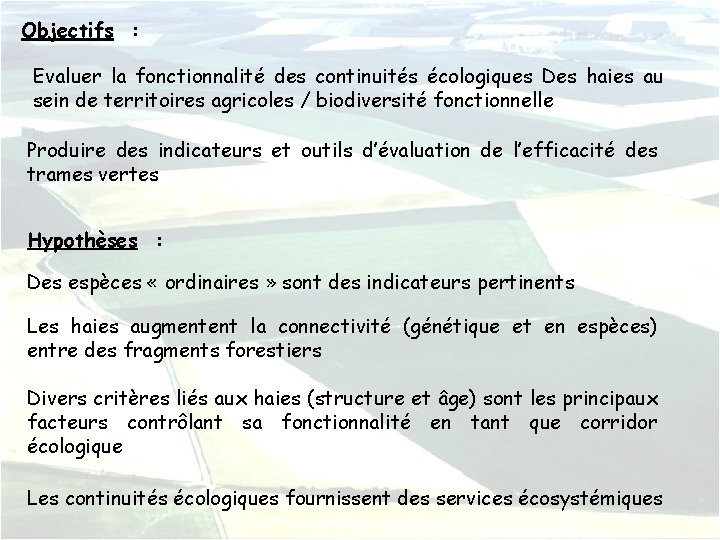 Objectifs :

Evaluer la fonctionnalité des continuités écologiques Des haies au sein de territoires agricoles / biodiversité fonctionnelle

Produire des indicateurs et outils d'évaluation de l'efficacité des trames vertes

Hypothèses :

Des espèces « ordinaires » sont des indicateurs pertinents

Les haies augmentent la connectivité (génétique et en espèces) entre des fragments forestiers

Divers critères liés aux haies (structure et âge) sont les principaux facteurs contrôlant sa fonctionnalité en tant que corridor écologique

Les continuités écologiques fournissent des services écosystémiques